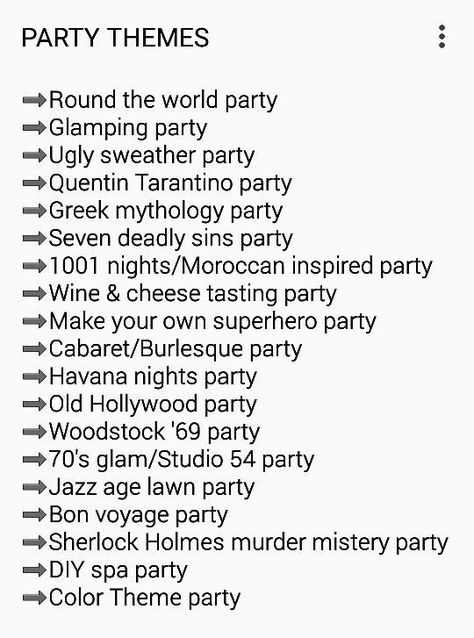 PARTY THEMES

➡Round the world party
➡Glamping party
➡Ugly sweather party
➡Quentin Tarantino party
➡Greek mythology party
➡Seven deadly sins party
➡1001 nights/Moroccan inspired party
➡Wine & cheese tasting party
➡Make your own superhero party
➡Cabaret/Burlesque party
➡Havana nights party
➡Old Hollywood party
➡Woodstock '69 party
➡70's glam/Studio 54 party
➡Jazz age lawn party
➡Bon voyage party
➡Sherlock Holmes murder mistery party
➡DIY spa party
➡Color Theme party